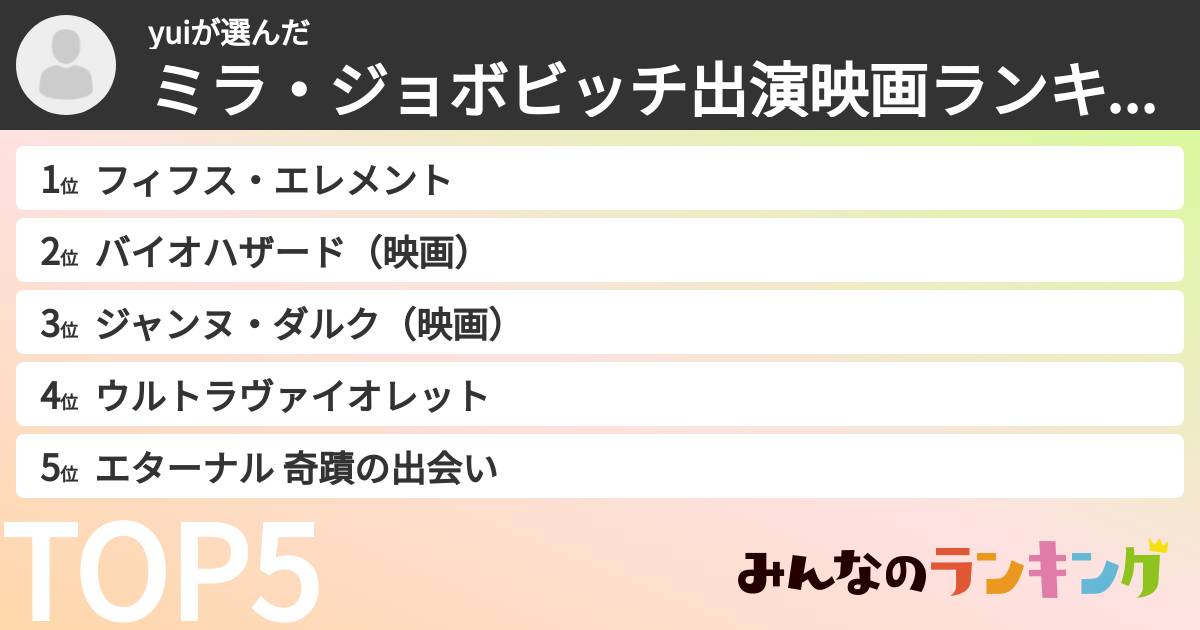 yuiが選んだ
ミラ・ジョボビッチ出演映画ランキ...

1位 フィフス・エレメント
2位 バイオハザード（映画）
3位 ジャンヌ・ダルク（映画）
4位 ウルトラヴァイオレット
5位 エターナル 奇蹟の出会い

TOP5

みんなのランキング